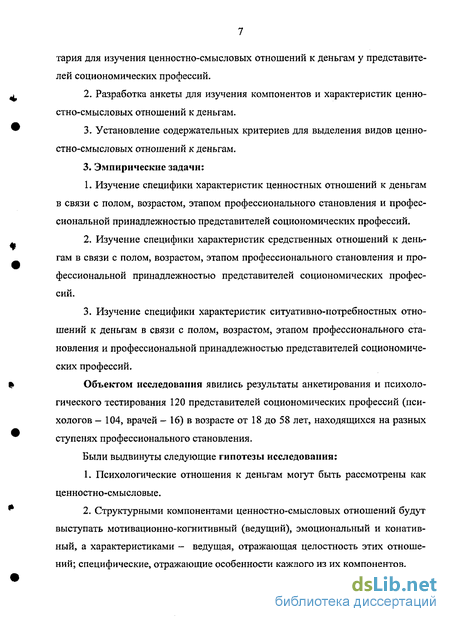 7

тария для изучения ценностно-смысловых отношений к деньгам у представителей социономических профессий.

2. Разработка анкеты для изучения компонентов и характеристик ценностно-смысловых отношений к деньгам.

3. Установление содержательных критериев для выделения видов ценностно-смысловых отношений к деньгам.

3. Эмпирические задачи:

1. Изучение специфики характеристик ценностных отношений к деньгам в связи с полом, возрастом, этапом профессионального становления и профессиональной принадлежностью представителей социономических профессий.

2. Изучение специфики характеристик средственных отношений к деньгам в связи с полом, возрастом, этапом профессионального становления и профессиональной принадлежностью представителей социономических профессий.

3. Изучение специфики характеристик ситуативно-потребностных отношений к деньгам в связи с полом, возрастом, этапом профессионального становления и профессиональной принадлежностью представителей социономических профессий.

Объектом исследования явились результаты анкетирования и психологического тестирования 120 представителей социономических профессий (психологов – 104, врачей – 16) в возрасте от 18 до 58 лет, находящихся на разных ступенях профессионального становления.

Были выдвинуты следующие гипотезы исследования:

1. Психологические отношения к деньгам могут быть рассмотрены как ценностно-смысловые.

2. Структурными компонентами ценностно-смысловых отношений будут выступать мотивационно-когнитивный (ведущий), эмоциональный и конативный, а характеристиками – ведущая, отражающая целостность этих отношений; специфические, отражающие особенности каждого из их компонентов.

dsLib.net
библиотека диссертаций